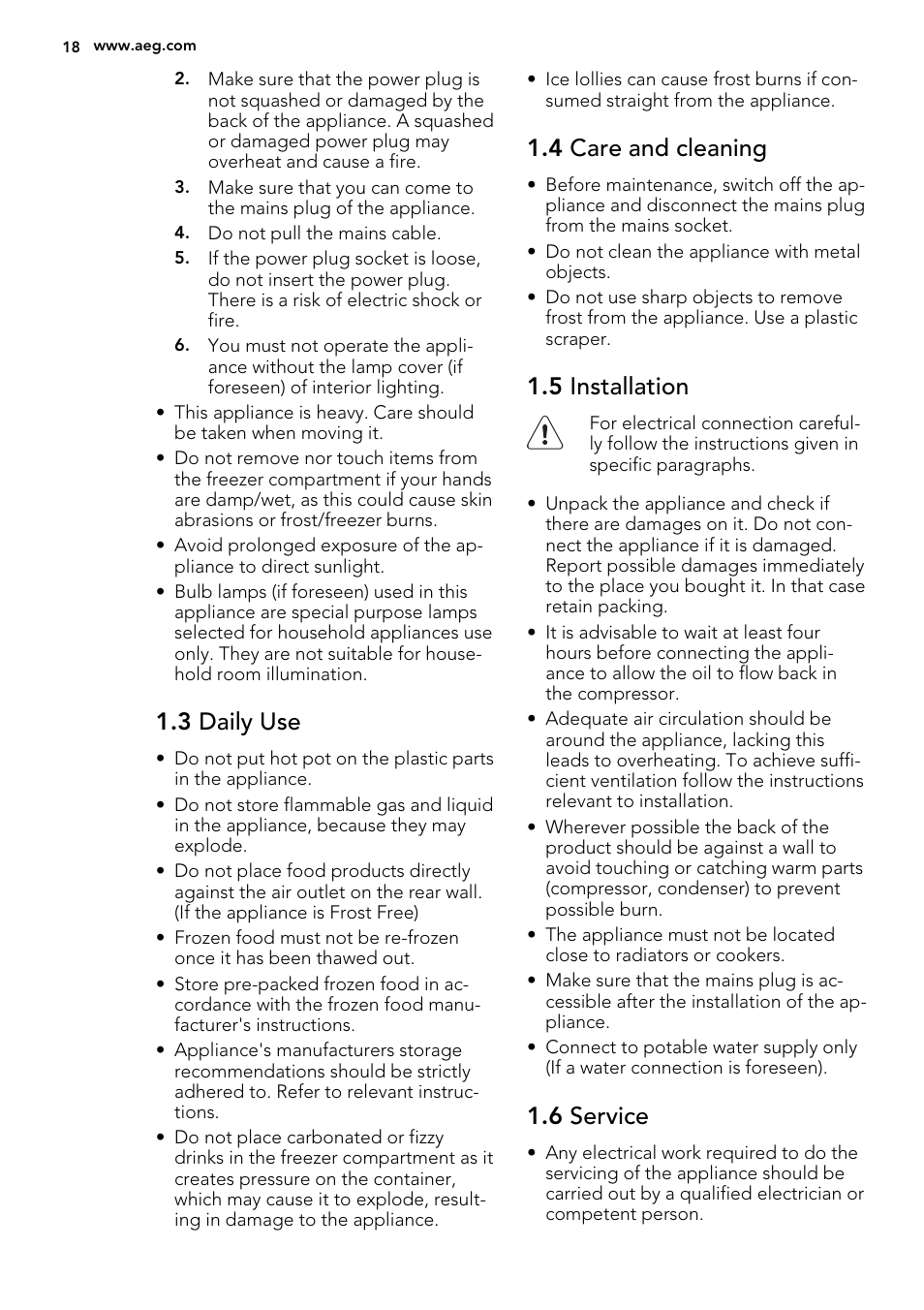 18 www.aeg.com

2. Make sure that the power plug is not squashed or damaged by the back of the appliance. A squashed or damaged power plug may overheat and cause a fire.
3. Make sure that you can come to the mains plug of the appliance.
4. Do not pull the mains cable.
5. If the power plug socket is loose, do not insert the power plug. There is a risk of electric shock or fire.
6. You must not operate the appliance without the lamp cover (if foreseen) of interior lighting.

• This appliance is heavy. Care should be taken when moving it.
• Do not remove nor touch items from the freezer compartment if your hands are damp/wet, as this could cause skin abrasions or frost/freezer burns.
• Avoid prolonged exposure of the appliance to direct sunlight.
• Bulb lamps (if foreseen) used in this appliance are special purpose lamps selected for household appliances use only. They are not suitable for household room illumination.

1.3 Daily Use

• Do not put hot pot on the plastic parts in the appliance.
• Do not store flammable gas and liquid in the appliance, because they may explode.
• Do not place food products directly against the air outlet on the rear wall. (If the appliance is Frost Free)
• Frozen food must not be re-frozen once it has been thawed out.
• Store pre-packed frozen food in accordance with the frozen food manufacturer's instructions.
• Appliance's manufacturers storage recommendations should be strictly adhered to. Refer to relevant instructions.
• Do not place carbonated or fizzy drinks in the freezer compartment as it creates pressure on the container, which may cause it to explode, resulting in damage to the appliance.

• Ice lollies can cause frost burns if consumed straight from the appliance.

1.4 Care and cleaning

• Before maintenance, switch off the appliance and disconnect the mains plug from the mains socket.
• Do not clean the appliance with metal objects.
• Do not use sharp objects to remove frost from the appliance. Use a plastic scraper.

1.5 Installation

For electrical connection carefully follow the instructions given in specific paragraphs.

• Unpack the appliance and check if there are damages on it. Do not connect the appliance if it is damaged. Report possible damages immediately to the place you bought it. In that case retain packing.
• It is advisable to wait at least four hours before connecting the appliance to allow the oil to flow back in the compressor.
• Adequate air circulation should be around the appliance, lacking this leads to overheating. To achieve sufficient ventilation follow the instructions relevant to installation.
• Wherever possible the back of the product should be against a wall to avoid touching or catching warm parts (compressor, condenser) to prevent possible burn.
• The appliance must not be located close to radiators or cookers.
• Make sure that the mains plug is accessible after the installation of the appliance.
• Connect to potable water supply only (If a water connection is foreseen).

1.6 Service

• Any electrical work required to do the servicing of the appliance should be carried out by a qualified electrician or competent person.